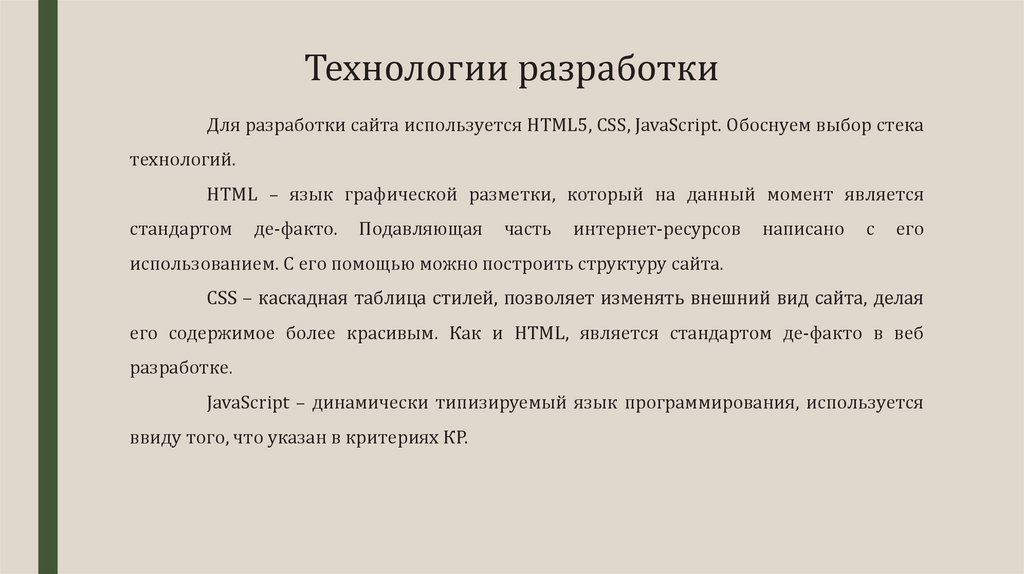 Технологии разработки

Для разработки сайта используется HTML5, CSS, JavaScript. Обоснуем выбор стека технологий.

HTML – язык графической разметки, который на данный момент является стандартом де-факто. Подавляющая часть интернет-ресурсов написано с его использованием. С его помощью можно построить структуру сайта.

CSS – каскадная таблица стилей, позволяет изменять внешний вид сайта, делая его содержимое более красивым. Как и HTML, является стандартом де-факто в веб разработке.

JavaScript – динамически типизируемый язык программирования, используется ввиду того, что указан в критериях КР.